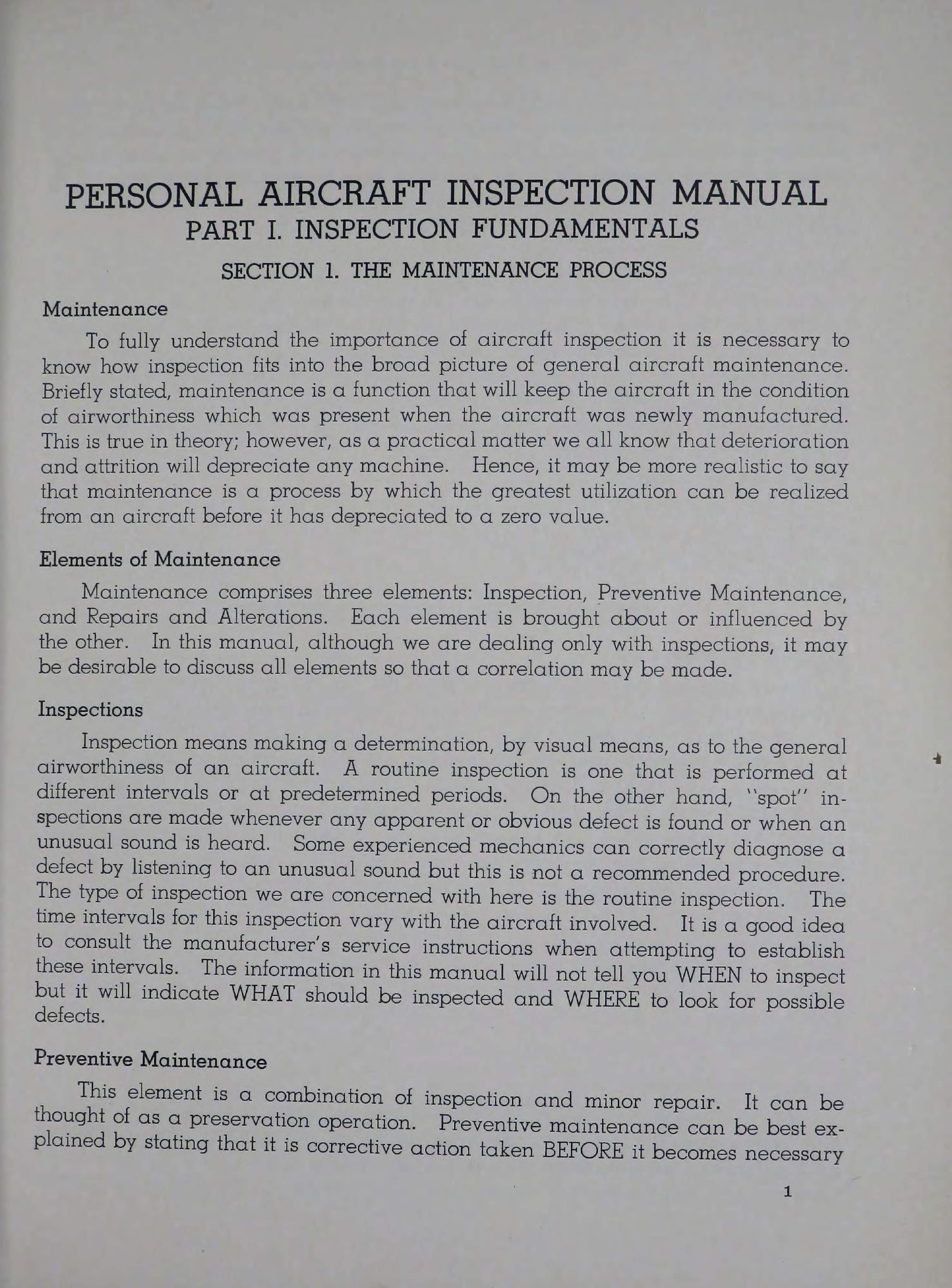 PERSONAL AIRCRAFT INSPECTION MANUAL
PART I. INSPECTION FUNDAMENTALS
SECTION 1. THE MAINTENANCE PROCESS

Maintenance

To fully understand the importance of aircraft inspection it is necessary to know how inspection fits into the broad picture of general aircraft maintenance. Briefly stated, maintenance is a function that will keep the aircraft in the condition of airworthiness which was present when the aircraft was newly manufactured. This is true in theory; however, as a practical matter we all know that deterioration and attrition will depreciate any machine. Hence, it may be more realistic to say that maintenance is a process by which the greatest utilization can be realized from an aircraft before it has depreciated to a zero value.

Elements of Maintenance

Maintenance comprises three elements: Inspection, Preventive Maintenance, and Repairs and Alterations. Each element is brought about or influenced by the other. In this manual, although we are dealing only with inspections, it may be desirable to discuss all elements so that a correlation may be made.

Inspections

Inspection means making a determination, by visual means, as to the general airworthiness of an aircraft. A routine inspection is one that is performed at different intervals or at predetermined periods. On the other hand, "spot" inspections are made whenever any apparent or obvious defect is found or when an unusual sound is heard. Some experienced mechanics can correctly diagnose a defect by listening to an unusual sound but this is not a recommended procedure. The type of inspection we are concerned with here is the routine inspection. The time intervals for this inspection vary with the aircraft involved. It is a good idea to consult the manufacturer's service instructions when attempting to establish these intervals. The information in this manual will not tell you WHEN to inspect but it will indicate WHAT should be inspected and WHERE to look for possible defects.

Preventive Maintenance

This element is a combination of inspection and minor repair. It can be thought of as a preservation operation. Preventive maintenance can be best explained by stating that it is corrective action taken BEFORE it becomes necessary

1